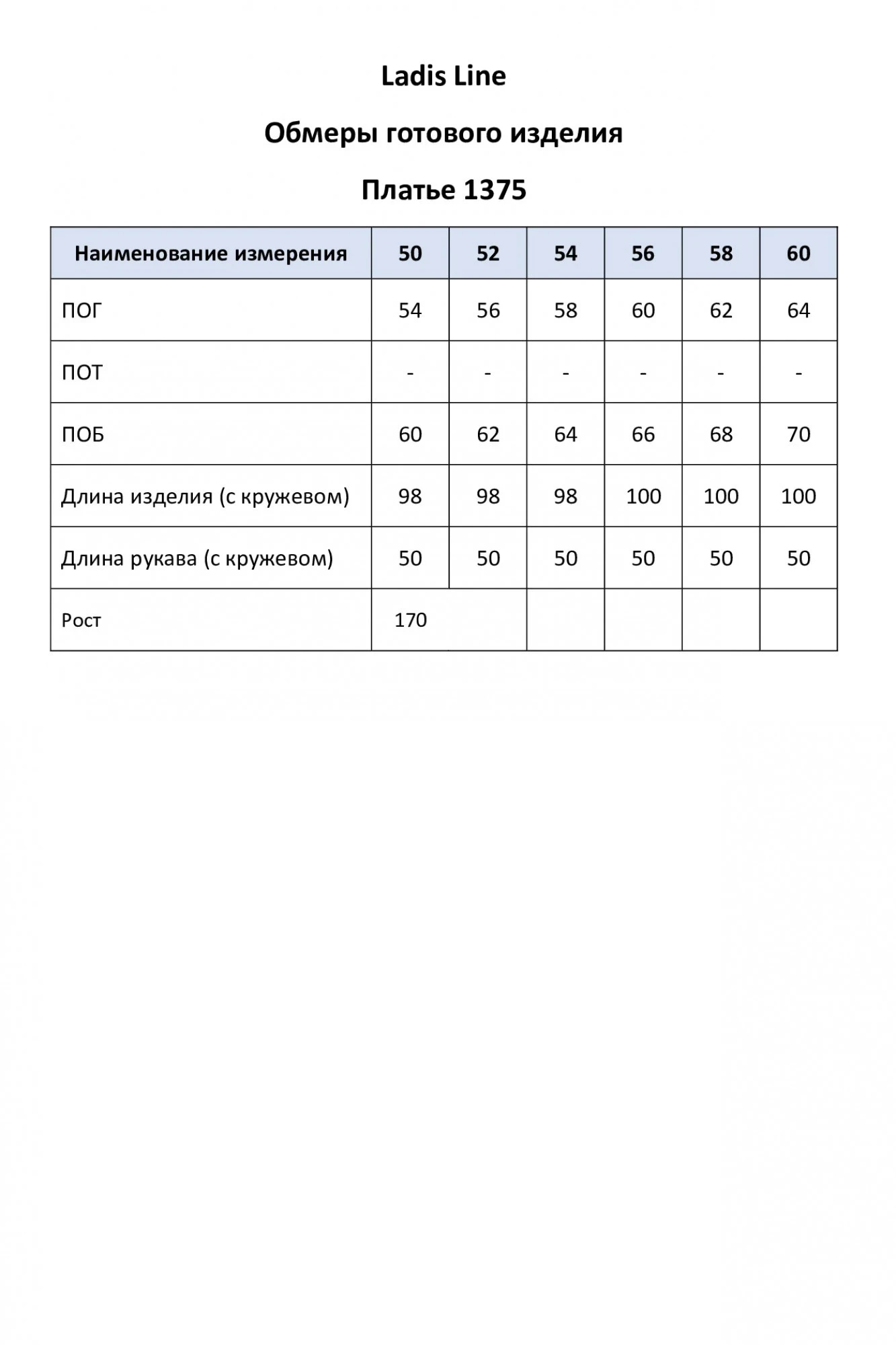 Ladis Line

Обмеры готового изделия

Платье 1375

| Наименование измерения | 50 | 52 | 54 | 56 | 58 | 60 |
|---|---|---|---|---|---|---|
| ПОГ | 54 | 56 | 58 | 60 | 62 | 64 |
| ПОТ | - | - | - | - | - | - |
| ПОБ | 60 | 62 | 64 | 66 | 68 | 70 |
| Длина изделия (с кружевом) | 98 | 98 | 98 | 100 | 100 | 100 |
| Длина рукава (с кружевом) | 50 | 50 | 50 | 50 | 50 | 50 |
| Рост | 170 | | | | | |